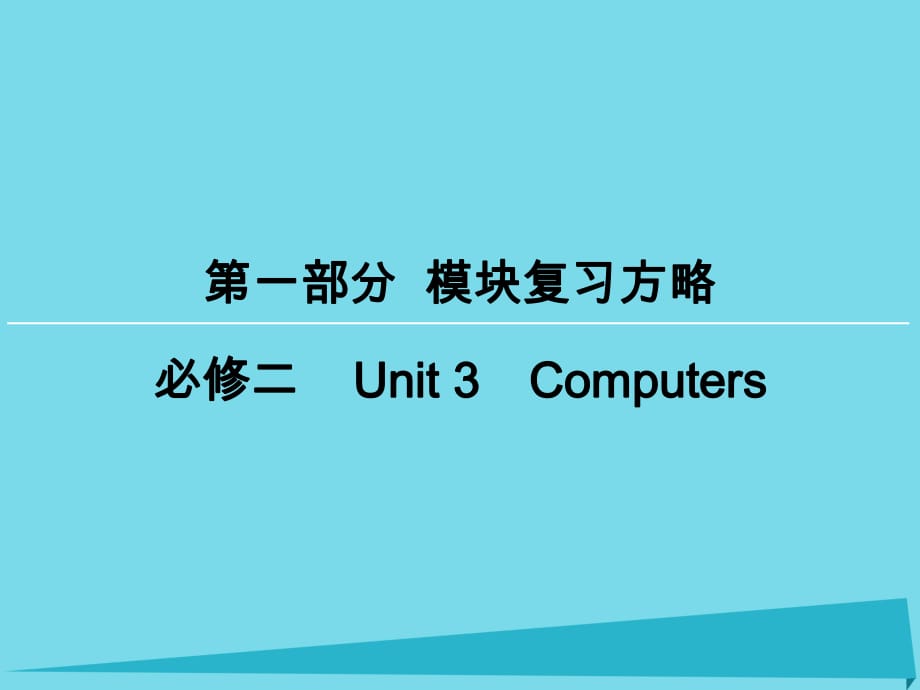 第一部分　模块复习方略

必修二　Unit 3　Computers